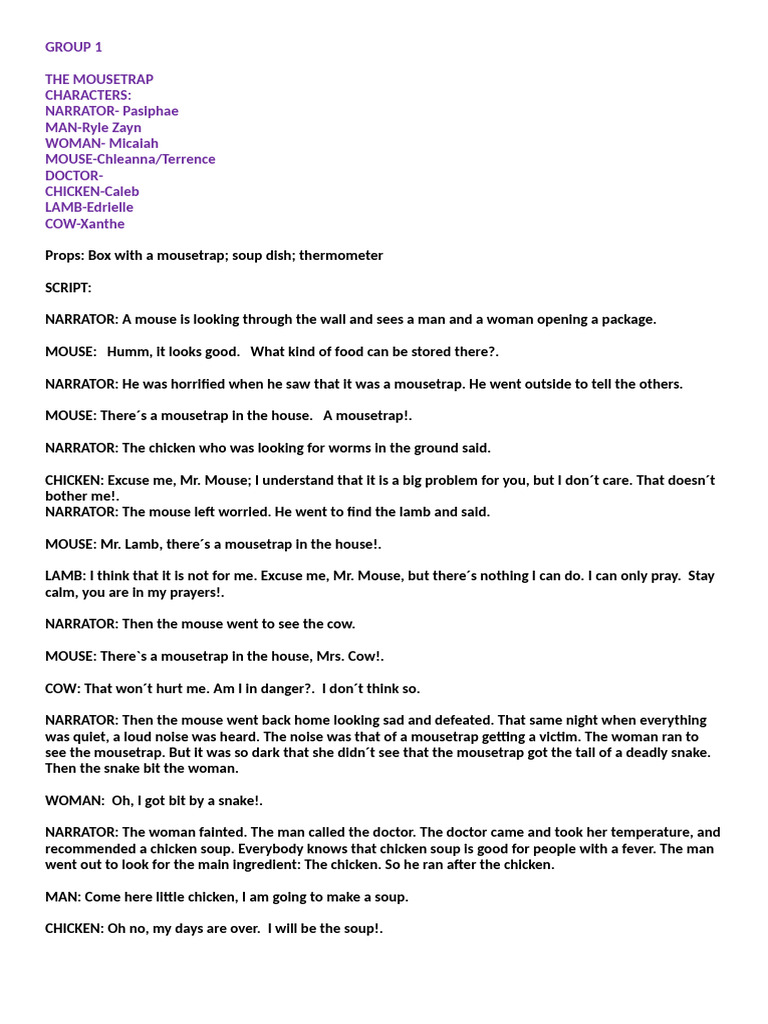 GROUP 1

THE MOUSETRAP
CHARACTERS:
NARRATOR- Pasiphae
MAN-Ryle Zayn
WOMAN- Micaiah
MOUSE-Chleanna/Terrence
DOCTOR-
CHICKEN-Caleb
LAMB-Edrielle
COW-Xanthe

Props: Box with a mousetrap; soup dish; thermometer

SCRIPT:

NARRATOR: A mouse is looking through the wall and sees a man and a woman opening a package.

MOUSE: Humm, it looks good. What kind of food can be stored there?.

NARRATOR: He was horrified when he saw that it was a mousetrap. He went outside to tell the others.

MOUSE: There´s a mousetrap in the house. A mousetrap!.

NARRATOR: The chicken who was looking for worms in the ground said.

CHICKEN: Excuse me, Mr. Mouse; I understand that it is a big problem for you, but I don´t care. That doesn´t bother me!.
NARRATOR: The mouse left worried. He went to find the lamb and said.

MOUSE: Mr. Lamb, there´s a mousetrap in the house!.

LAMB: I think that it is not for me. Excuse me, Mr. Mouse, but there´s nothing I can do. I can only pray. Stay calm, you are in my prayers!.

NARRATOR: Then the mouse went to see the cow.

MOUSE: There`s a mousetrap in the house, Mrs. Cow!.

COW: That won´t hurt me. Am I in danger?. I don´t think so.

NARRATOR: Then the mouse went back home looking sad and defeated. That same night when everything was quiet, a loud noise was heard. The noise was that of a mousetrap getting a victim. The woman ran to see the mousetrap. But it was so dark that she didn´t see that the mousetrap got the tail of a deadly snake. Then the snake bit the woman.

WOMAN: Oh, I got bit by a snake!.

NARRATOR: The woman fainted. The man called the doctor. The doctor came and took her temperature, and recommended a chicken soup. Everybody knows that chicken soup is good for people with a fever. The man went out to look for the main ingredient: The chicken. So he ran after the chicken.

MAN: Come here little chicken, I am going to make a soup.

CHICKEN: Oh no, my days are over. I will be the soup!.